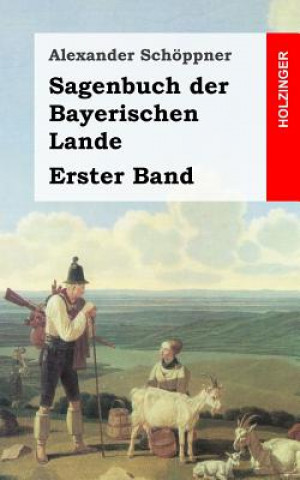 Alexander Schöppner

Sagenbuch der Bayerischen Lande

Erster Band

HOLZINGER